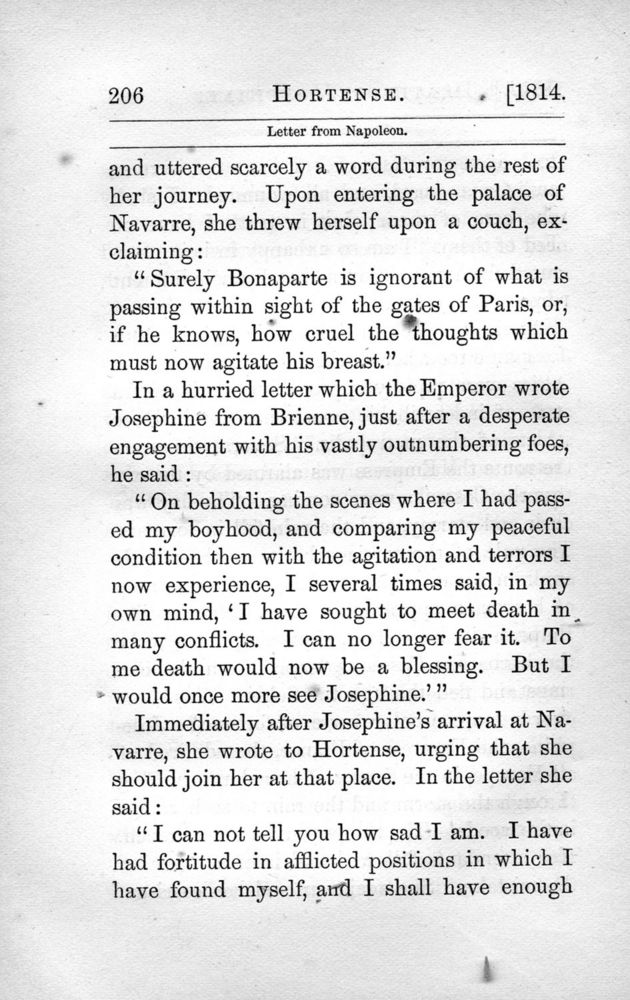 206 HORTENSE. [1814.

Letter from Napoleon.

and uttered scarcely a word during the rest of her journey. Upon entering the palace of Navarre, she threw herself upon a couch, exclaiming:

"Surely Bonaparte is ignorant of what is passing within sight of the gates of Paris, or, if he knows, how cruel the thoughts which must now agitate his breast."

In a hurried letter which the Emperor wrote Josephine from Brienne, just after a desperate engagement with his vastly outnumbering foes, he said:

"On beholding the scenes where I had passed my boyhood, and comparing my peaceful condition then with the agitation and terrors I now experience, I several times said, in my own mind, 'I have sought to meet death in many conflicts. I can no longer fear it. To me death would now be a blessing. But I would once more see Josephine.'"

Immediately after Josephine's arrival at Navarre, she wrote to Hortense, urging that she should join her at that place. In the letter she said:

"I can not tell you how sad I am. I have had fortitude in afflicted positions in which I have found myself, and I shall have enough